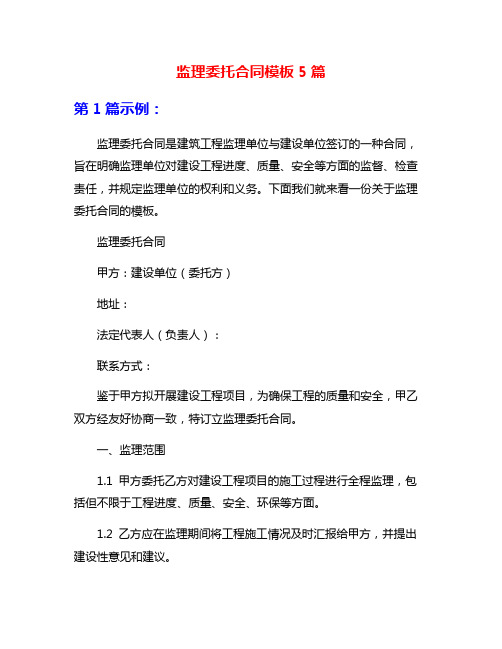 监理委托合同模板 5 篇

第 1 篇示例：

监理委托合同是建筑工程监理单位与建设单位签订的一种合同，旨在明确监理单位对建设工程进度、质量、安全等方面的监督、检查责任，并规定监理单位的权利和义务。下面我们就来看一份关于监理委托合同的模板。

监理委托合同

甲方：建设单位（委托方）

地址：

法定代表人（负责人）：

联系方式：

鉴于甲方拟开展建设工程项目，为确保工程的质量和安全，甲乙双方经友好协商一致，特订立监理委托合同。

一、监理范围

1.1 甲方委托乙方对建设工程项目的施工过程进行全程监理，包括但不限于工程进度、质量、安全、环保等方面。

1.2 乙方应在监理期间将工程施工情况及时汇报给甲方，并提出建设性意见和建议。